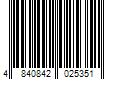 4 840842 025351